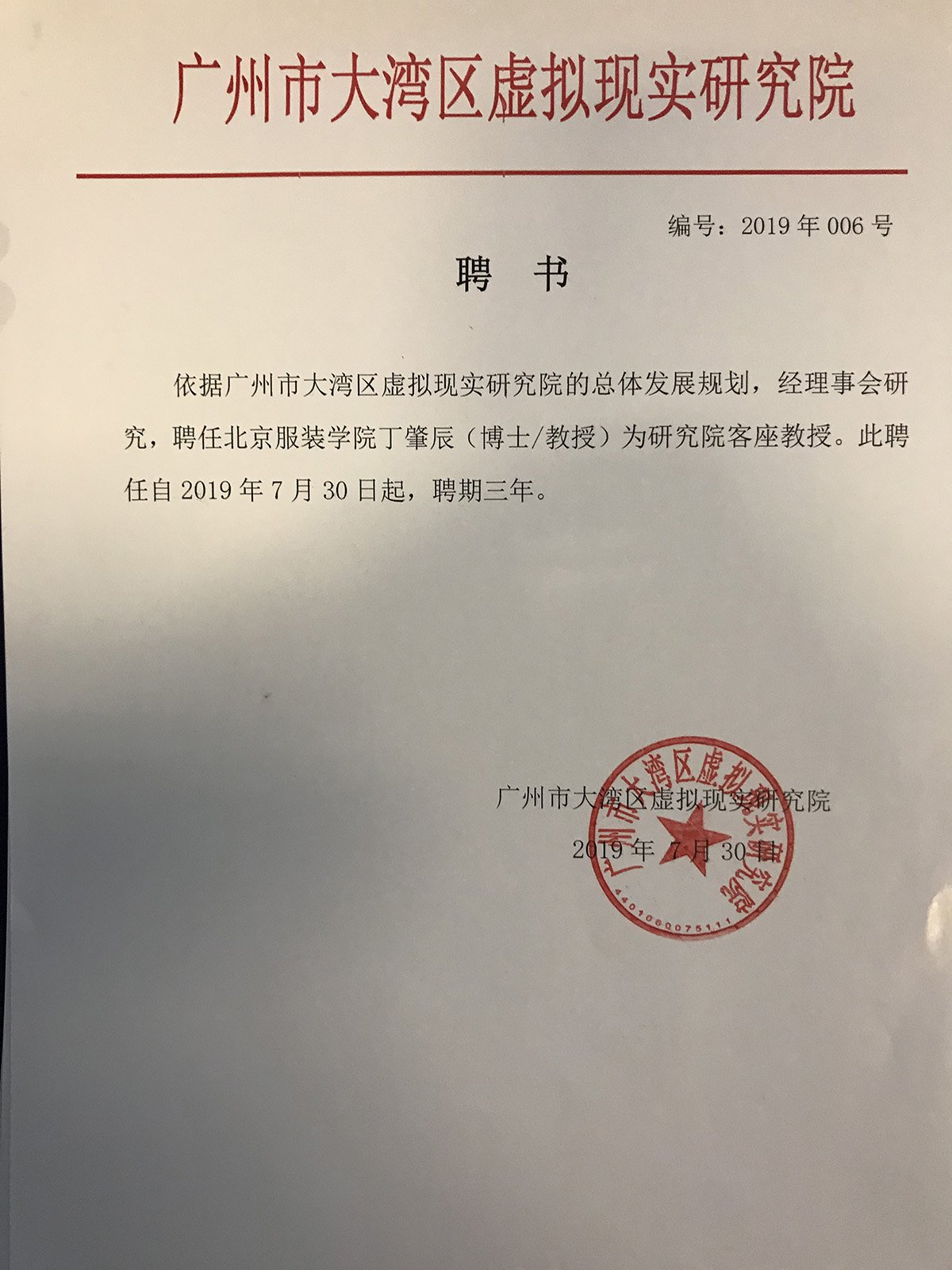 广州市大湾区虚拟现实研究院

编号：2019 年 006 号

聘　书

依据广州市大湾区虚拟现实研究院的总体发展规划，经理事会研究，聘任北京服装学院丁肇辰（博士/教授）为研究院客座教授。此聘任自 2019 年 7 月 30 日起，聘期三年。

广州市大湾区虚拟现实研究院
2019 年 7 月 30 日

广州市大湾区虚拟现实研究院
4401060075111